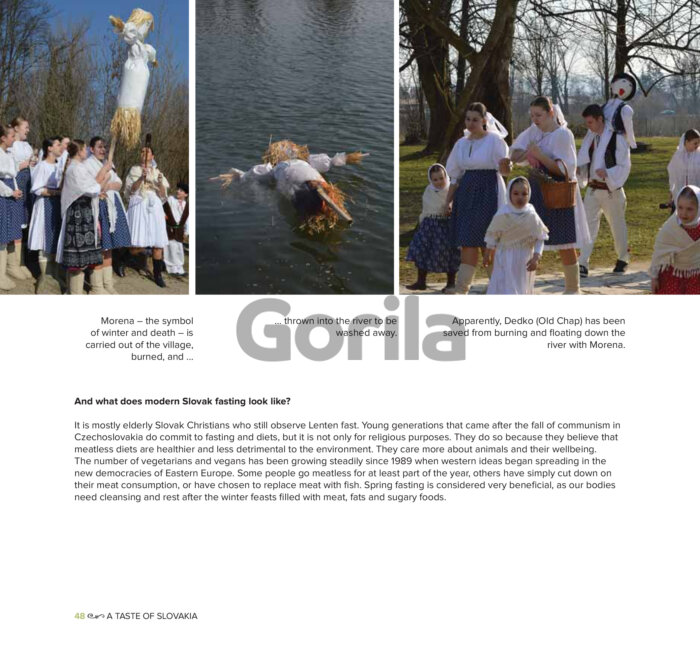 Morena – the symbol of winter and death – is carried out of the village, burned, and ...

... thrown into the river to be washed away.

Apparently, Dedko (Old Chap) has been saved from burning and floating down the river with Morena.

Gorila

And what does modern Slovak fasting look like?

It is mostly elderly Slovak Christians who still observe Lenten fast. Young generations that came after the fall of communism in Czechoslovakia do commit to fasting and diets, but it is not only for religious purposes. They do so because they believe that meatless diets are healthier and less detrimental to the environment. They care more about animals and their wellbeing.
The number of vegetarians and vegans has been growing steadily since 1989 when western ideas began spreading in the new democracies of Eastern Europe. Some people go meatless for at least part of the year, others have simply cut down on their meat consumption, or have chosen to replace meat with fish. Spring fasting is considered very beneficial, as our bodies need cleansing and rest after the winter feasts filled with meat, fats and sugary foods.

48 A TASTE OF SLOVAKIA